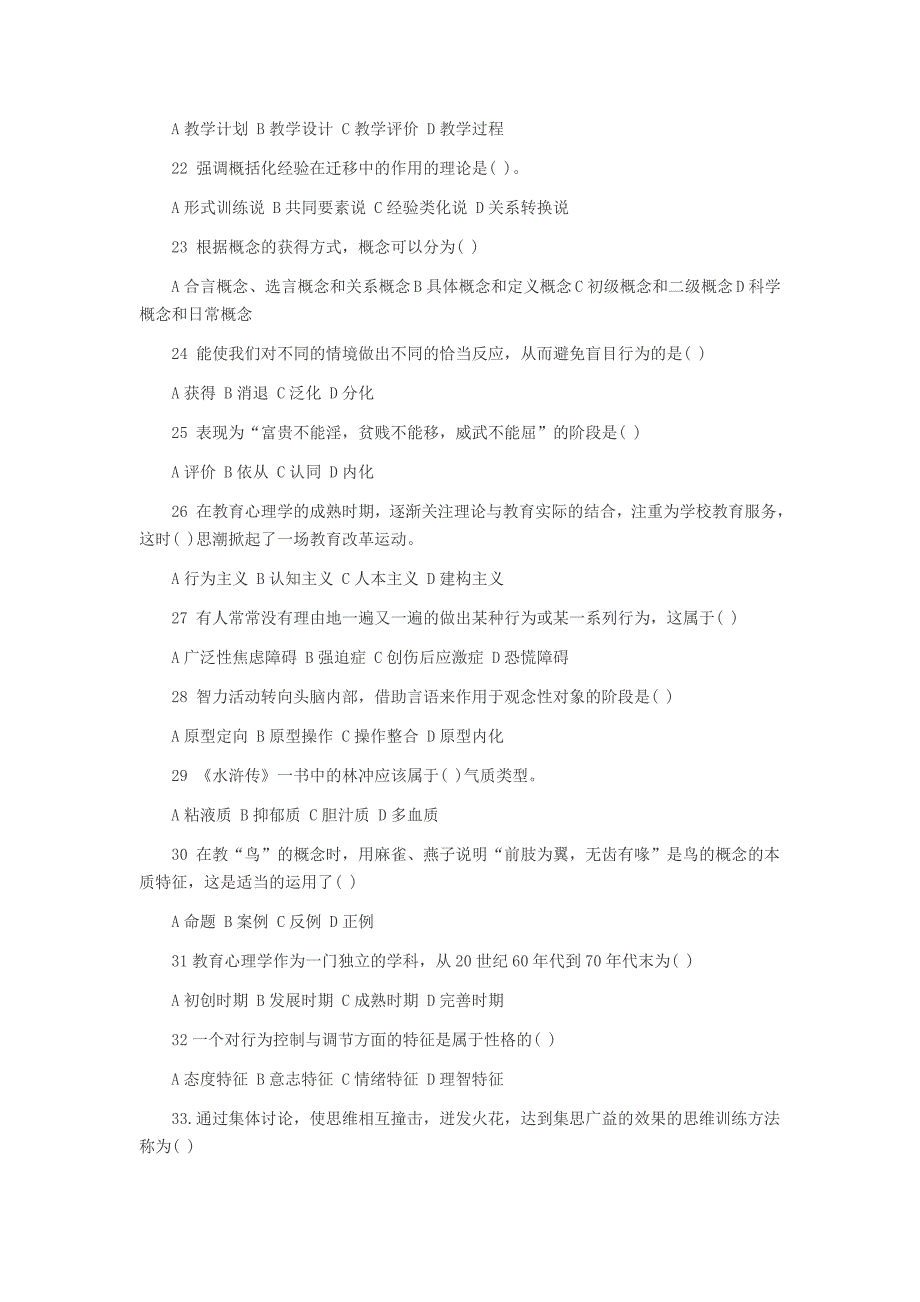 A 教学计划 B 教学设计 C 教学评价 D 教学过程

22 强调概括化经验在迁移中的作用的理论是( )。

A 形式训练说 B 共同要素说 C 经验类化说 D 关系转换说

23 根据概念的获得方式，概念可以分为( )

A 合言概念、选言概念和关系概念 B 具体概念和定义概念 C 初级概念和二级概念 D 科学概念和日常概念

24 能使我们对不同的情境做出不同的恰当反应，从而避免盲目行为的是( )

A 获得 B 消退 C 泛化 D 分化

25 表现为“富贵不能淫，贫贱不能移，威武不能屈”的阶段是( )

A 评价 B 依从 C 认同 D 内化

26 在教育心理学的成熟时期，逐渐关注理论与教育实际的结合，注重为学校教育服务，这时( )思潮掀起了一场教育改革运动。

A 行为主义 B 认知主义 C 人本主义 D 建构主义

27 有人常常没有理由地一遍又一遍的做出某种行为或某一系列行为，这属于( )

A 广泛性焦虑障碍 B 强迫症 C 创伤后应激症 D 恐慌障碍

28 智力活动转向头脑内部，借助言语来作用于观念性对象的阶段是( )

A 原型定向 B 原型操作 C 操作整合 D 原型内化

29 《水浒传》一书中的林冲应该属于( )气质类型。

A 粘液质 B 抑郁质 C 胆汁质 D 多血质

30 在教“鸟”的概念时，用麻雀、燕子说明“前肢为翼，无齿有喙”是鸟的概念的本质特征，这是适当的运用了( )

A 命题 B 案例 C 反例 D 正例

31 教育心理学作为一门独立的学科，从 20 世纪 60 年代到 70 年代末为( )

A 初创时期 B 发展时期 C 成熟时期 D 完善时期

32 一个对行为控制与调节方面的特征是属于性格的( )

A 态度特征 B 意志特征 C 情绪特征 D 理智特征

33.通过集体讨论，使思维相互撞击，迸发火花，达到集思广益的效果的思维训练方法称为( )